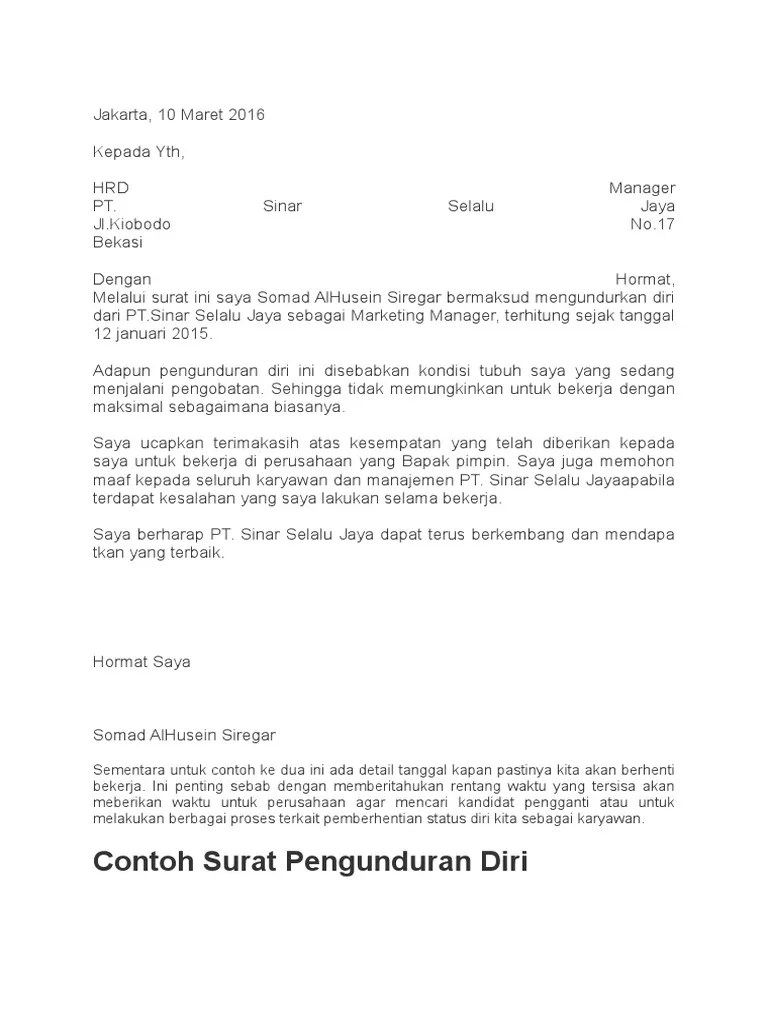 Jakarta, 10 Maret 2016

Kepada Yth,

HRD Manager
PT. Sinar Selalu Jaya
Jl.Kiobodo No.17
Bekasi

Dengan Hormat,
Melalui surat ini saya Somad AlHusein Siregar bermaksud mengundurkan diri dari PT.Sinar Selalu Jaya sebagai Marketing Manager, terhitung sejak tanggal 12 januari 2015.

Adapun pengunduran diri ini disebabkan kondisi tubuh saya yang sedang menjalani pengobatan. Sehingga tidak memungkinkan untuk bekerja dengan maksimal sebagaimana biasanya.

Saya ucapkan terimakasih atas kesempatan yang telah diberikan kepada saya untuk bekerja di perusahaan yang Bapak pimpin. Saya juga memohon maaf kepada seluruh karyawan dan manajemen PT. Sinar Selalu Jayaapabila terdapat kesalahan yang saya lakukan selama bekerja.

Saya berharap PT. Sinar Selalu Jaya dapat terus berkembang dan mendapa tkan yang terbaik.

Hormat Saya

Somad AlHusein Siregar

Sementara untuk contoh ke dua ini ada detail tanggal kapan pastinya kita akan berhenti bekerja. Ini penting sebab dengan memberitahukan rentang waktu yang tersisa akan meberikan waktu untuk perusahaan agar mencari kandidat pengganti atau untuk melakukan berbagai proses terkait pemberhentian status diri kita sebagai karyawan.

Contoh Surat Pengunduran Diri